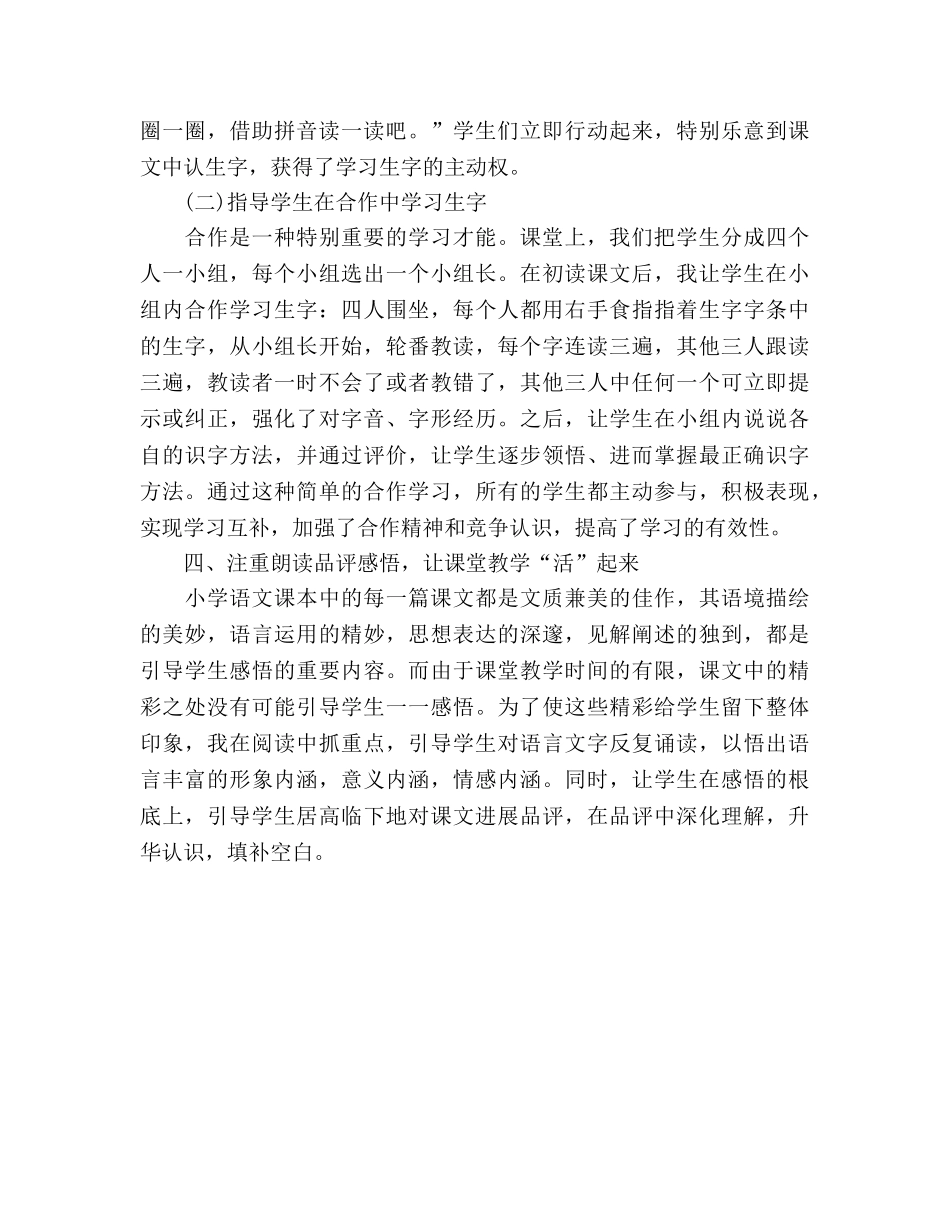 圈一圈，借助拼音读一读吧。”学生们立即行动起来，特别乐意到课文中认生字，获得了学习生字的主动权。

(二)指导学生在合作中学习生字

合作是一种特别重要的学习才能。课堂上，我们把学生分成四个人一小组，每个小组选出一个小组长。在初读课文后，我让学生在小组内合作学习生字：四人围坐，每个人都用右手食指指着生字字条中的生字，从小组长开始，轮番教读，每个字连读三遍，其他三人跟读三遍，教读者一时不会了或者教错了，其他三人中任何一个可立即提示或纠正，强化了对字音、字形经历。之后，让学生在小组内说说各自的识字方法，并通过评价，让学生逐步领悟、进而掌握最正确识字方法。通过这种简单的合作学习，所有的学生都主动参与，积极表现，实现学习互补，加强了合作精神和竞争认识，提高了学习的有效性。

四、注重朗读品评感悟，让课堂教学“活”起来

小学语文课本中的每一篇课文都是文质兼美的佳作，其语境描绘的美妙，语言运用的精妙，思想表达的深邃，见解阐述的独到，都是引导学生感悟的重要内容。而由于课堂教学时间的有限，课文中的精彩之处没有可能引导学生一一感悟。为了使这些精彩给学生留下整体印象，我在阅读中抓重点，引导学生对语言文字反复诵读，以悟出语言丰富的形象内涵，意义内涵，情感内涵。同时，让学生在感悟的根底上，引导学生居高临下地对课文进展品评，在品评中深化理解，升华认识，填补空白。